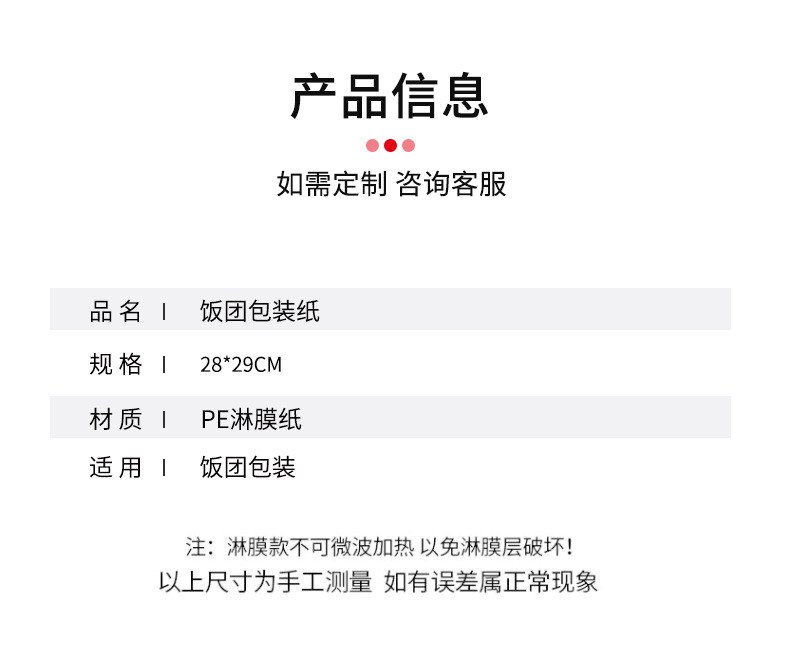 产品信息

如需定制 咨询客服

品名 I 饭团包装纸

规格 I 28*29CM

材质 I PE淋膜纸

适用 I 饭团包装

注：淋膜款不可微波加热 以免淋膜层破坏！

以上尺寸为手工测量 如有误差属正常现象